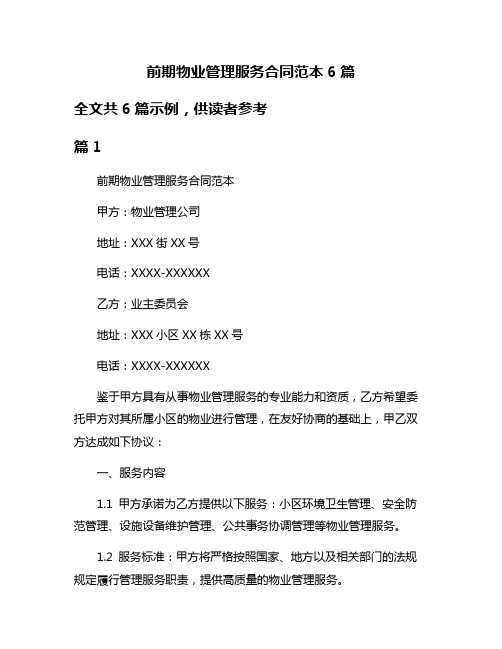 前期物业管理服务合同范本 6 篇

全文共 6 篇示例，供读者参考

篇 1

前期物业管理服务合同范本

甲方：物业管理公司

地址：XXX 街 XX 号

电话：XXXX-XXXXXX

乙方：业主委员会

地址：XXX 小区 XX 栋 XX 号

电话：XXXX-XXXXXX

鉴于甲方具有从事物业管理服务的专业能力和资质，乙方希望委托甲方对其所属小区的物业进行管理，在友好协商的基础上，甲乙双方达成如下协议：

一、服务内容

1.1 甲方承诺为乙方提供以下服务：小区环境卫生管理、安全防范管理、设施设备维护管理、公共事务协调管理等物业管理服务。

1.2 服务标准：甲方将严格按照国家、地方以及相关部门的法规规定履行管理服务职责，提供高质量的物业管理服务。